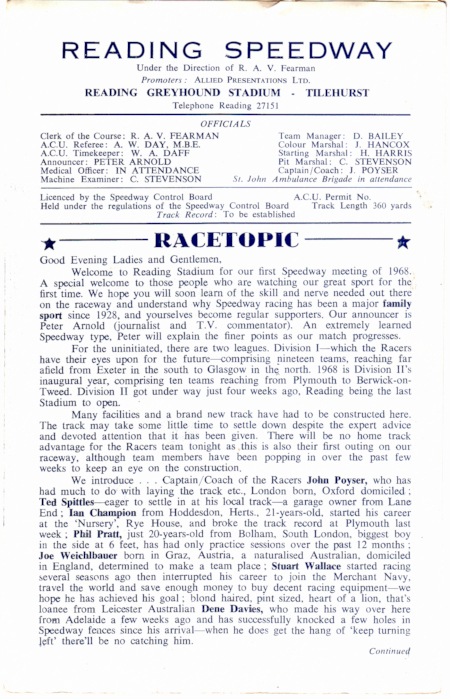 READING SPEEDWAY

Under the Direction of R. A. V. Fearman

Promoters: ALLIED PRESENTATIONS LTD.

READING GREYHOUND STADIUM - TILEHURST

Telephone Reading 27151

OFFICIALS

Clerk of the Course: R. A. V. FEARMAN
A.C.U. Referee: A. W. DAY, M.B.E.
A.C.U. Timekeeper: W. A. DAFF
Announcer: PETER ARNOLD
Medical Officer: IN ATTENDANCE
Machine Examiner: C. STEVENSON

Team Manager: D. BAILEY
Colour Marshal: J. HANCOX
Starting Marshal: H. HARRIS
Pit Marshal: C. STEVENSON
Captain/Coach: J. POYSER
St. John Ambulance Brigade in attendance

Licenced by the Speedway Control Board A.C.U. Permit No.
Held under the regulations of the Speedway Control Board Track Length 360 yards
Track Record: To be established

RACETOPIC

Good Evening Ladies and Gentlemen,

Welcome to Reading Stadium for our first Speedway meeting of 1968. A special welcome to those people who are watching our great sport for the first time. We hope you will soon learn of the skill and nerve needed out there on the raceway and understand why Speedway racing has been a major family sport since 1928, and yourselves become regular supporters. Our announcer is Peter Arnold (journalist and T.V. commentator). An extremely learned Speedway type, Peter will explain the finer points as our match progresses.

For the uninitiated, there are two leagues. Division I—which the Racers have their eyes upon for the future—comprising nineteen teams, reaching far afield from Exeter in the south to Glasgow in the north. 1968 is Division II's inaugural year, comprising ten teams reaching from Plymouth to Berwick-on-Tweed. Division II got under way just four weeks ago, Reading being the last Stadium to open.

Many facilities and a brand new track have had to be constructed here. The track may take some little time to settle down despite the expert advice and devoted attention that it has been given. There will be no home track advantage for the Racers team tonight as this is also their first outing on our raceway, although team members have been popping in over the past few weeks to keep an eye on the construction.

We introduce . . . Captain/Coach of the Racers John Poyser, who has had much to do with laying the track etc., London born, Oxford domiciled; Ted Spittles—eager to settle in at his local track—a garage owner from Lane End; Ian Champion from Hoddesdon, Herts., 21-years-old, started his career at the 'Nursery', Rye House, and broke the track record at Plymouth last week; Phil Pratt, just 20-years-old from Bolham, South London, biggest boy in the side at 6 feet, has had only practice sessions over the past 12 months; Joe Weichlbauer born in Graz, Austria, a naturalised Australian, domiciled in England, determined to make a team place; Stuart Wallace started racing several seasons ago then interrupted his career to join the Merchant Navy, travel the world and save enough money to buy decent racing equipment—we hope he has achieved his goal; blond haired, pint sized, heart of a lion, that's loanee from Leicester Australian Dene Davies, who made his way over here from Adelaide a few weeks ago and has successfully knocked a few holes in Speedway fences since his arrival—when he does get the hang of 'keep turning left' there'll be no catching him.

Continued